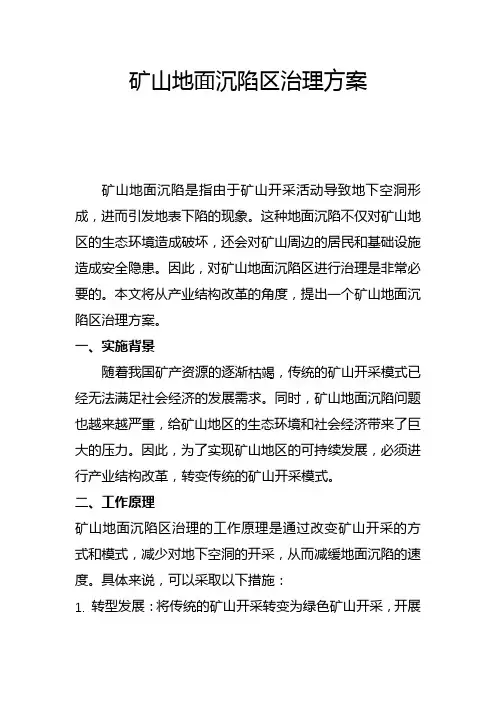 矿山地面沉陷区治理方案

矿山地面沉陷是指由于矿山开采活动导致地下空洞形成，进而引发地表下陷的现象。这种地面沉陷不仅对矿山地区的生态环境造成破坏，还会对矿山周边的居民和基础设施造成安全隐患。因此，对矿山地面沉陷区进行治理是非常必要的。本文将从产业结构改革的角度，提出一个矿山地面沉陷区治理方案。

一、实施背景

随着我国矿产资源的逐渐枯竭，传统的矿山开采模式已经无法满足社会经济的发展需求。同时，矿山地面沉陷问题也越来越严重，给矿山地区的生态环境和社会经济带来了巨大的压力。因此，为了实现矿山地区的可持续发展，必须进行产业结构改革，转变传统的矿山开采模式。

二、工作原理

矿山地面沉陷区治理的工作原理是通过改变矿山开采的方式和模式，减少对地下空洞的开采，从而减缓地面沉陷的速度。具体来说，可以采取以下措施：

1. 转型发展：将传统的矿山开采转变为绿色矿山开采，开展